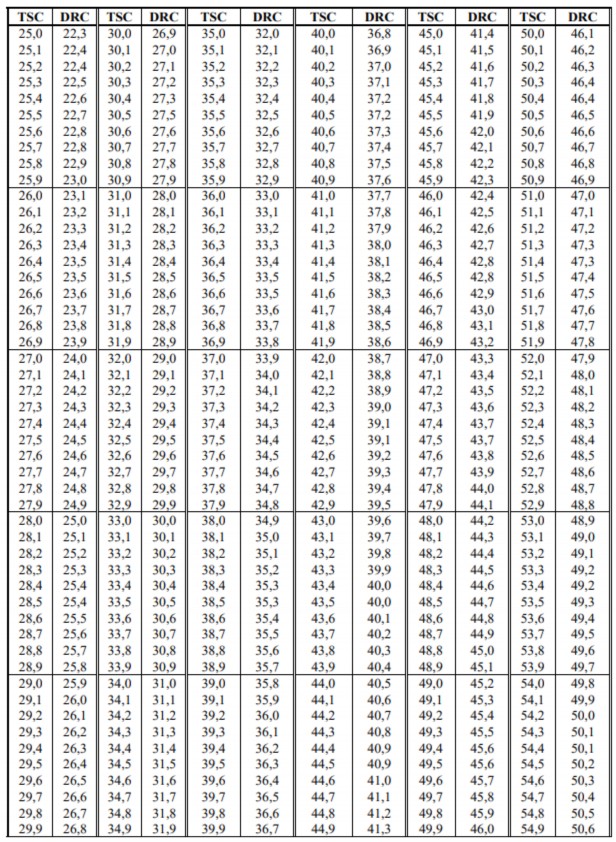 | TSC | DRC | TSC | DRC | TSC | DRC | TSC | DRC | TSC | DRC | TSC | DRC |
|---|---|---|---|---|---|---|---|---|---|---|---|
| 25,0 | 22,3 | 30,0 | 26,9 | 35,0 | 32,0 | 40,0 | 36,8 | 45,0 | 41,4 | 50,0 | 46,1 |
| 25,1 | 22,4 | 30,1 | 27,0 | 35,1 | 32,1 | 40,1 | 36,9 | 45,1 | 41,5 | 50,1 | 46,2 |
| 25,2 | 22,4 | 30,2 | 27,1 | 35,2 | 32,2 | 40,2 | 37,0 | 45,2 | 41,6 | 50,2 | 46,3 |
| 25,3 | 22,5 | 30,3 | 27,2 | 35,3 | 32,3 | 40,3 | 37,1 | 45,3 | 41,7 | 50,3 | 46,4 |
| 25,4 | 22,6 | 30,4 | 27,3 | 35,4 | 32,4 | 40,4 | 37,2 | 45,4 | 41,8 | 50,4 | 46,4 |
| 25,5 | 22,7 | 30,5 | 27,5 | 35,5 | 32,5 | 40,5 | 37,2 | 45,5 | 41,9 | 50,5 | 46,5 |
| 25,6 | 22,8 | 30,6 | 27,6 | 35,6 | 32,6 | 40,6 | 37,3 | 45,6 | 42,0 | 50,6 | 46,6 |
| 25,7 | 22,8 | 30,7 | 27,7 | 35,7 | 32,7 | 40,7 | 37,4 | 45,7 | 42,1 | 50,7 | 46,7 |
| 25,8 | 22,9 | 30,8 | 27,8 | 35,8 | 32,8 | 40,8 | 37,5 | 45,8 | 42,2 | 50,8 | 46,8 |
| 25,9 | 23,0 | 30,9 | 27,9 | 35,9 | 32,9 | 40,9 | 37,6 | 45,9 | 42,3 | 50,9 | 46,9 |
| 26,0 | 23,1 | 31,0 | 28,0 | 36,0 | 33,0 | 41,0 | 37,7 | 46,0 | 42,4 | 51,0 | 47,0 |
| 26,1 | 23,2 | 31,1 | 28,1 | 36,1 | 33,1 | 41,1 | 37,8 | 46,1 | 42,5 | 51,1 | 47,1 |
| 26,2 | 23,3 | 31,2 | 28,2 | 36,2 | 33,2 | 41,2 | 37,9 | 46,2 | 42,6 | 51,2 | 47,2 |
| 26,3 | 23,4 | 31,3 | 28,3 | 36,3 | 33,3 | 41,3 | 38,0 | 46,3 | 42,7 | 51,3 | 47,3 |
| 26,4 | 23,5 | 31,4 | 28,4 | 36,4 | 33,4 | 41,4 | 38,1 | 46,4 | 42,8 | 51,4 | 47,3 |
| 26,5 | 23,5 | 31,5 | 28,5 | 36,5 | 33,5 | 41,5 | 38,2 | 46,5 | 42,8 | 51,5 | 47,4 |
| 26,6 | 23,6 | 31,6 | 28,6 | 36,6 | 33,5 | 41,6 | 38,3 | 46,6 | 42,9 | 51,6 | 47,5 |
| 26,7 | 23,7 | 31,7 | 28,7 | 36,7 | 33,6 | 41,7 | 38,4 | 46,7 | 43,0 | 51,7 | 47,6 |
| 26,8 | 23,8 | 31,8 | 28,8 | 36,8 | 33,7 | 41,8 | 38,5 | 46,8 | 43,1 | 51,8 | 47,7 |
| 26,9 | 23,9 | 31,9 | 28,9 | 36,9 | 33,8 | 41,9 | 38,6 | 46,9 | 43,2 | 51,9 | 47,8 |
| 27,0 | 24,0 | 32,0 | 29,0 | 37,0 | 33,9 | 42,0 | 38,7 | 47,0 | 43,3 | 52,0 | 47,9 |
| 27,1 | 24,1 | 32,1 | 29,1 | 37,1 | 34,0 | 42,1 | 38,8 | 47,1 | 43,4 | 52,1 | 48,0 |
| 27,2 | 24,2 | 32,2 | 29,2 | 37,2 | 34,1 | 42,2 | 38,9 | 47,2 | 43,5 | 52,2 | 48,1 |
| 27,3 | 24,3 | 32,3 | 29,3 | 37,3 | 34,2 | 42,3 | 39,0 | 47,3 | 43,6 | 52,3 | 48,2 |
| 27,4 | 24,4 | 32,4 | 29,4 | 37,4 | 34,3 | 42,4 | 39,1 | 47,4 | 43,7 | 52,4 | 48,3 |
| 27,5 | 24,5 | 32,5 | 29,5 | 37,5 | 34,4 | 42,5 | 39,1 | 47,5 | 43,7 | 52,5 | 48,4 |
| 27,6 | 24,6 | 32,6 | 29,6 | 37,6 | 34,5 | 42,6 | 39,2 | 47,6 | 43,8 | 52,6 | 48,5 |
| 27,7 | 24,7 | 32,7 | 29,7 | 37,7 | 34,6 | 42,7 | 39,3 | 47,7 | 43,9 | 52,7 | 48,6 |
| 27,8 | 24,8 | 32,8 | 29,8 | 37,8 | 34,7 | 42,8 | 39,4 | 47,8 | 44,0 | 52,8 | 48,7 |
| 27,9 | 24,9 | 32,9 | 29,9 | 37,9 | 34,8 | 42,9 | 39,5 | 47,9 | 44,1 | 52,9 | 48,8 |
| 28,0 | 25,0 | 33,0 | 30,0 | 38,0 | 34,9 | 43,0 | 39,6 | 48,0 | 44,2 | 53,0 | 48,9 |
| 28,1 | 25,1 | 33,1 | 30,1 | 38,1 | 35,0 | 43,1 | 39,7 | 48,1 | 44,3 | 53,1 | 49,0 |
| 28,2 | 25,2 | 33,2 | 30,2 | 38,2 | 35,1 | 43,2 | 39,8 | 48,2 | 44,4 | 53,2 | 49,1 |
| 28,3 | 25,3 | 33,3 | 30,3 | 38,3 | 35,2 | 43,3 | 39,9 | 48,3 | 44,5 | 53,3 | 49,2 |
| 28,4 | 25,4 | 33,4 | 30,4 | 38,4 | 35,3 | 43,4 | 40,0 | 48,4 | 44,6 | 53,4 | 49,2 |
| 28,5 | 25,4 | 33,5 | 30,5 | 38,5 | 35,3 | 43,5 | 40,0 | 48,5 | 44,7 | 53,5 | 49,3 |
| 28,6 | 25,5 | 33,6 | 30,6 | 38,6 | 35,4 | 43,6 | 40,1 | 48,6 | 44,8 | 53,6 | 49,4 |
| 28,7 | 25,6 | 33,7 | 30,7 | 38,7 | 35,5 | 43,7 | 40,2 | 48,7 | 44,9 | 53,7 | 49,5 |
| 28,8 | 25,7 | 33,8 | 30,8 | 38,8 | 35,6 | 43,8 | 40,3 | 48,8 | 45,0 | 53,8 | 49,6 |
| 28,9 | 25,8 | 33,9 | 30,9 | 38,9 | 35,7 | 43,9 | 40,4 | 48,9 | 45,1 | 53,9 | 49,7 |
| 29,0 | 25,9 | 34,0 | 31,0 | 39,0 | 35,8 | 44,0 | 40,5 | 49,0 | 45,2 | 54,0 | 49,8 |
| 29,1 | 26,0 | 34,1 | 31,1 | 39,1 | 35,9 | 44,1 | 40,6 | 49,1 | 45,3 | 54,1 | 49,9 |
| 29,2 | 26,1 | 34,2 | 31,2 | 39,2 | 36,0 | 44,2 | 40,7 | 49,2 | 45,4 | 54,2 | 50,0 |
| 29,3 | 26,2 | 34,3 | 31,3 | 39,3 | 36,1 | 44,3 | 40,8 | 49,3 | 45,5 | 54,3 | 50,1 |
| 29,4 | 26,3 | 34,4 | 31,4 | 39,4 | 36,2 | 44,4 | 40,9 | 49,4 | 45,6 | 54,4 | 50,1 |
| 29,5 | 26,4 | 34,5 | 31,5 | 39,5 | 36,3 | 44,5 | 40,9 | 49,5 | 45,6 | 54,5 | 50,2 |
| 29,6 | 26,5 | 34,6 | 31,6 | 39,6 | 36,4 | 44,6 | 41,0 | 49,6 | 45,7 | 54,6 | 50,3 |
| 29,7 | 26,6 | 34,7 | 31,7 | 39,7 | 36,5 | 44,7 | 41,1 | 49,7 | 45,8 | 54,7 | 50,4 |
| 29,8 | 26,7 | 34,8 | 31,8 | 39,8 | 36,6 | 44,8 | 41,2 | 49,8 | 45,9 | 54,8 | 50,5 |
| 29,9 | 26,8 | 34,9 | 31,9 | 39,9 | 36,7 | 44,9 | 41,3 | 49,9 | 46,0 | 54,9 | 50,6 |